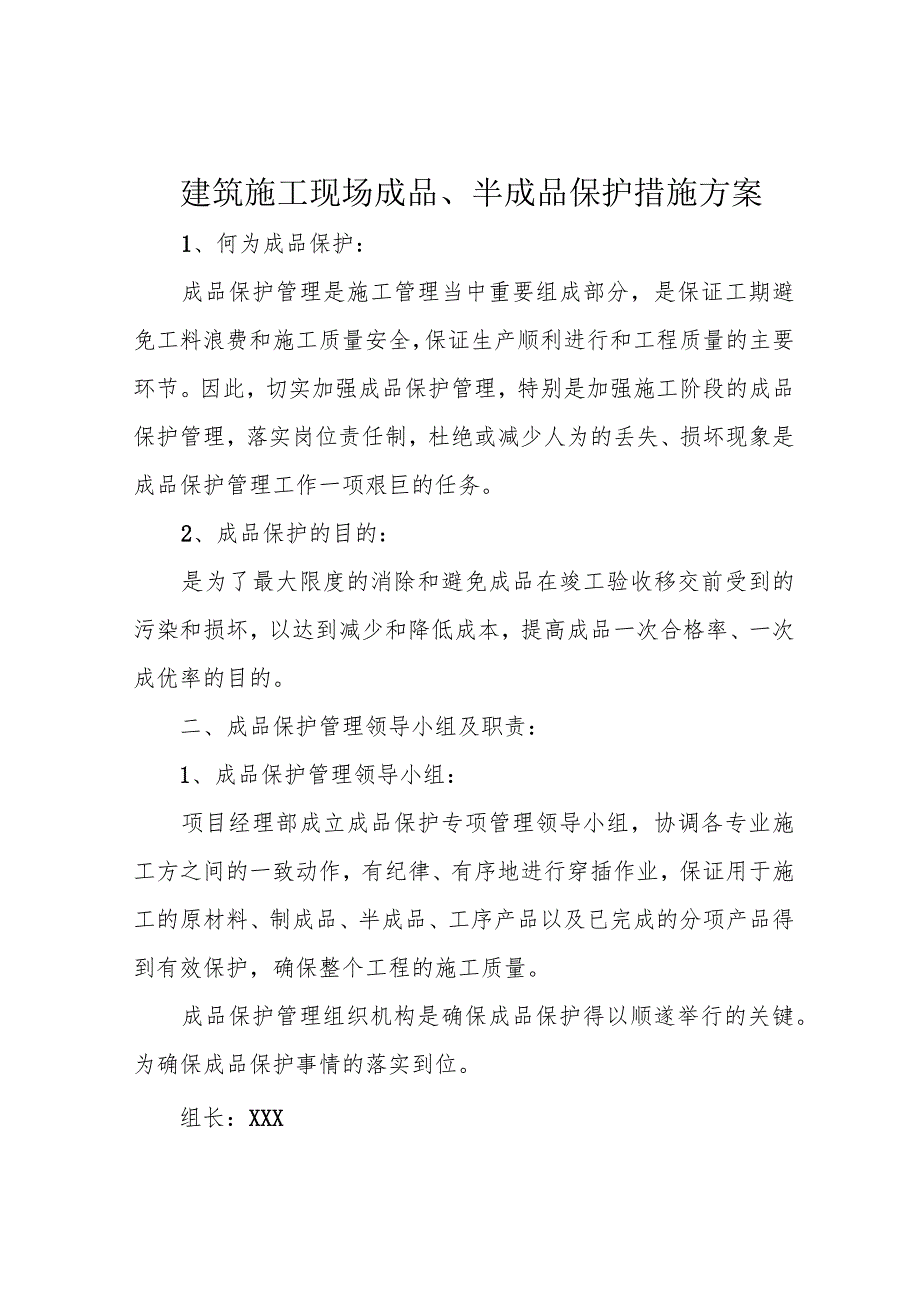 建筑施工现场成品、半成品保护措施方案

1、何为成品保护：

成品保护管理是施工管理当中重要组成部分，是保证工期避免工料浪费和施工质量安全,保证生产顺利进行和工程质量的主要环节。因此，切实加强成品保护管理，特别是加强施工阶段的成品保护管理，落实岗位责任制，杜绝或减少人为的丢失、损坏现象是成品保护管理工作一项艰巨的任务。

2、成品保护的目的：

是为了最大限度的消除和避免成品在竣工验收移交前受到的污染和损坏，以达到减少和降低成本，提高成品一次合格率、一次成优率的目的。

二、成品保护管理领导小组及职责：

1、成品保护管理领导小组：

项目经理部成立成品保护专项管理领导小组，协调各专业施工方之间的一致动作，有纪律、有序地进行穿插作业，保证用于施工的原材料、制成品、半成品、工序产品以及已完成的分项产品得到有效保护，确保整个工程的施工质量。

成品保护管理组织机构是确保成品保护得以顺遂举行的关键。为确保成品保护事情的落实到位。

组长：XXX